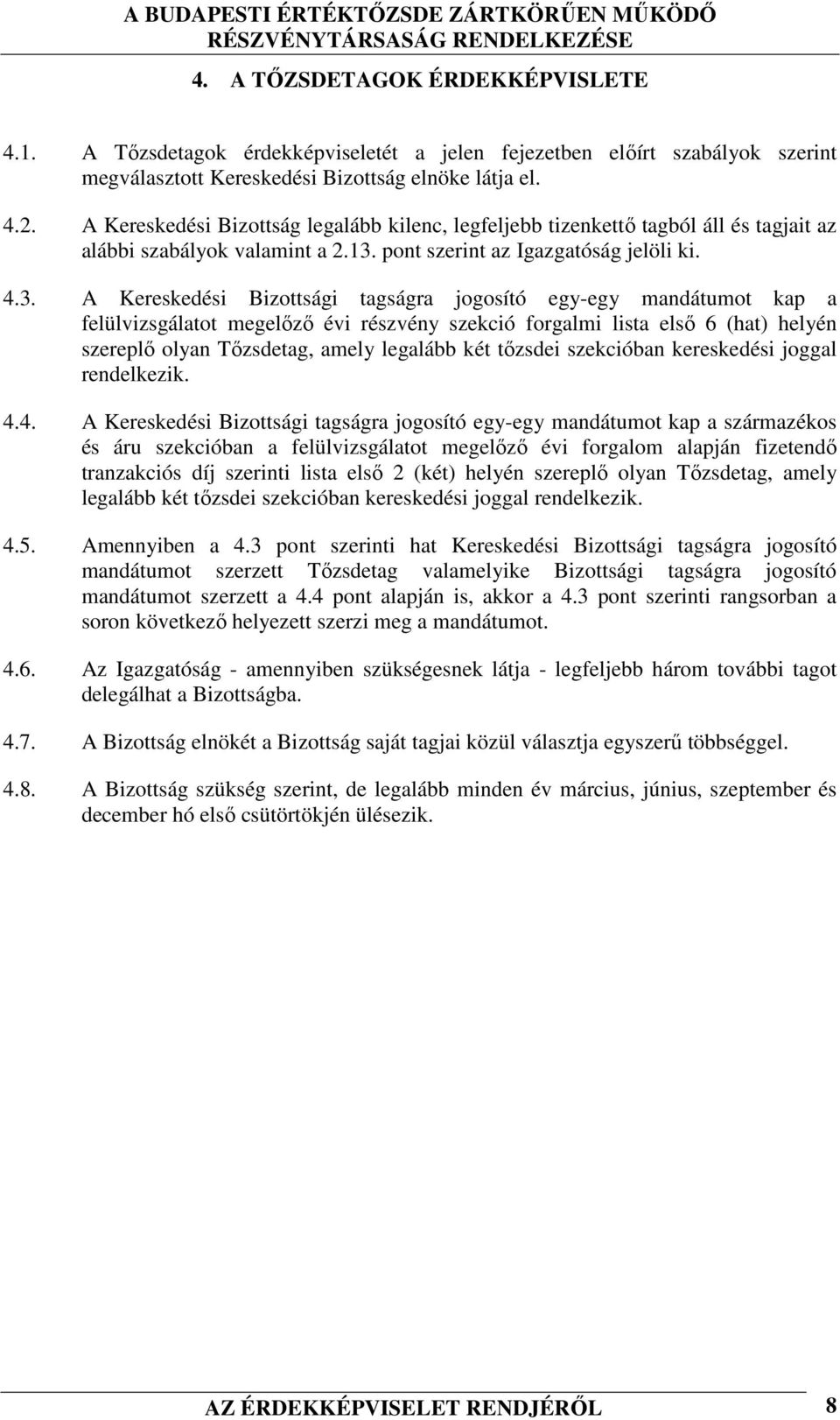 A BUDAPESTI ÉRTÉKTŐZSDE ZÁRTKÖRŰEN MŰKÖDŐ RÉSZVÉNYTÁRSASÁG RENDELKEZÉSE

4. A TŐZSDETAGOK ÉRDEKKÉPVISLETE

4.1. A Tőzsdetagok érdekképviseletét a jelen fejezetben előírt szabályok szerint megválasztott Kereskedési Bizottság elnöke látja el.

4.2. A Kereskedési Bizottság legalább kilenc, legfeljebb tizenkettő tagból áll és tagjait az alábbi szabályok valamint a 2.13. pont szerint az Igazgatóság jelöli ki.

4.3. A Kereskedési Bizottsági tagságra jogosító egy-egy mandátumot kap a felülvizsgálatot megelőző évi részvény szekció forgalmi lista első 6 (hat) helyén szereplő olyan Tőzsdetag, amely legalább két tőzsdei szekcióban kereskedési joggal rendelkezik.

4.4. A Kereskedési Bizottsági tagságra jogosító egy-egy mandátumot kap a származékos és áru szekcióban a felülvizsgálatot megelőző évi forgalom alapján fizetendő tranzakciós díj szerinti lista első 2 (két) helyén szereplő olyan Tőzsdetag, amely legalább két tőzsdei szekcióban kereskedési joggal rendelkezik.

4.5. Amennyiben a 4.3 pont szerinti hat Kereskedési Bizottsági tagságra jogosító mandátumot szerzett Tőzsdetag valamelyike Bizottsági tagságra jogosító mandátumot szerzett a 4.4 pont alapján is, akkor a 4.3 pont szerinti rangsorban a soron következő helyezett szerzi meg a mandátumot.

4.6. Az Igazgatóság - amennyiben szükségesnek látja - legfeljebb három további tagot delegálhat a Bizottságba.

4.7. A Bizottság elnökét a Bizottság saját tagjai közül választja egyszerű többséggel.

4.8. A Bizottság szükség szerint, de legalább minden év március, június, szeptember és december hó első csütörtökjén ülésezik.

AZ ÉRDEKKÉPVISELET RENDJÉRŐL 8